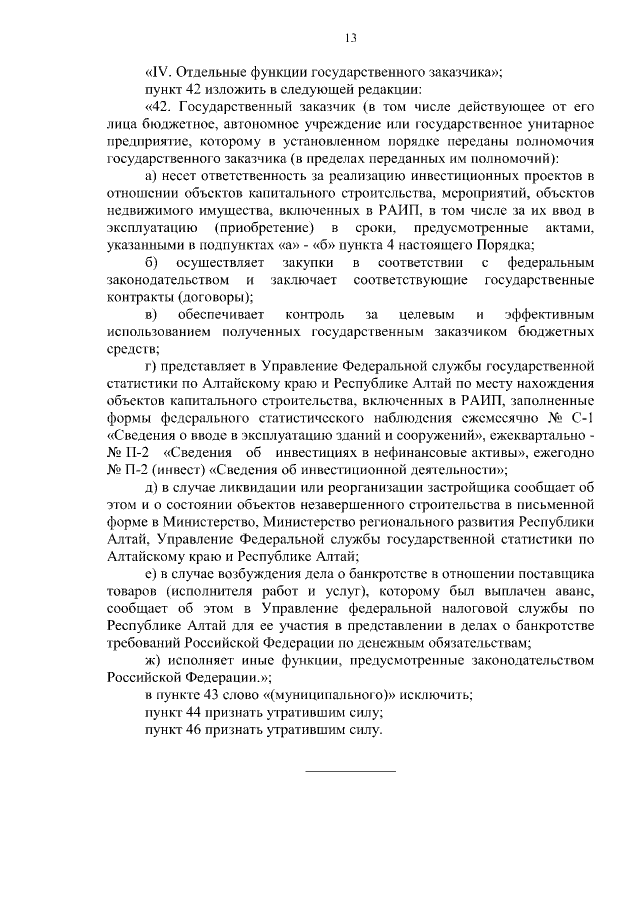 13

«IV. Отдельные функции государственного заказчика»;

пункт 42 изложить в следующей редакции:

«42. Государственный заказчик (в том числе действующее от его лица бюджетное, автономное учреждение или государственное унитарное предприятие, которому в установленном порядке переданы полномочия государственного заказчика (в пределах переданных им полномочий):

а) несет ответственность за реализацию инвестиционных проектов в отношении объектов капитального строительства, мероприятий, объектов недвижимого имущества, включенных в РАИП, в том числе за их ввод в эксплуатацию (приобретение) в сроки, предусмотренные актами, указанными в подпунктах «а» - «б» пункта 4 настоящего Порядка;

б) осуществляет закупки в соответствии с федеральным законодательством и заключает соответствующие государственные контракты (договоры);

в) обеспечивает контроль за целевым и эффективным использованием полученных государственным заказчиком бюджетных средств;

г) представляет в Управление Федеральной службы государственной статистики по Алтайскому краю и Республике Алтай по месту нахождения объектов капитального строительства, включенных в РАИП, заполненные формы федерального статистического наблюдения ежемесячно № С-1 «Сведения о вводе в эксплуатацию зданий и сооружений», ежеквартально - № П-2 «Сведения об инвестициях в нефинансовые активы», ежегодно № П-2 (инвест) «Сведения об инвестиционной деятельности»;

д) в случае ликвидации или реорганизации застройщика сообщает об этом и о состоянии объектов незавершенного строительства в письменной форме в Министерство, Министерство регионального развития Республики Алтай, Управление Федеральной службы государственной статистики по Алтайскому краю и Республике Алтай;

е) в случае возбуждения дела о банкротстве в отношении поставщика товаров (исполнителя работ и услуг), которому был выплачен аванс, сообщает об этом в Управление федеральной налоговой службы по Республике Алтай для ее участия в представлении в делах о банкротстве требований Российской Федерации по денежным обязательствам;

ж) исполняет иные функции, предусмотренные законодательством Российской Федерации.»;

в пункте 43 слово «(муниципального)» исключить;

пункт 44 признать утратившим силу;

пункт 46 признать утратившим силу.